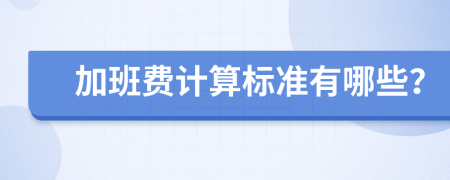 加班费计算标准有哪些?